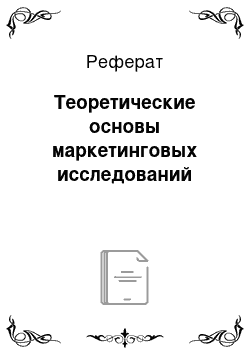 Реферат

Теоретические основы маркетинговых исследований